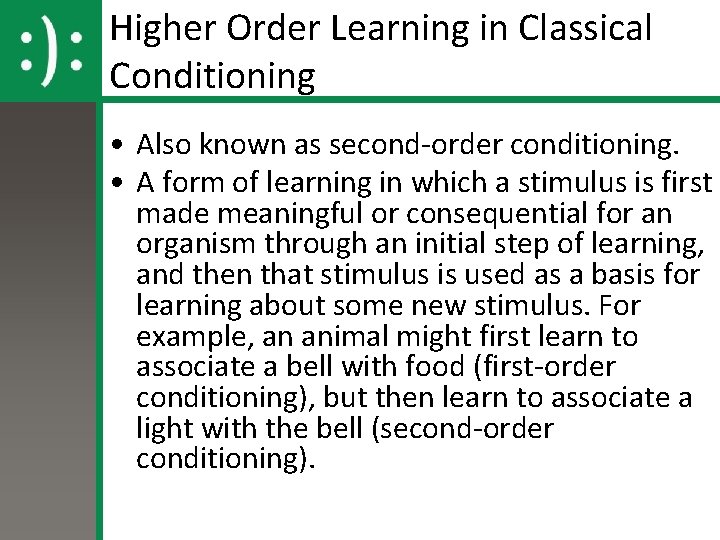 :):

Higher Order Learning in Classical Conditioning

• Also known as second-order conditioning.
• A form of learning in which a stimulus is first made meaningful or consequential for an organism through an initial step of learning, and then that stimulus is used as a basis for learning about some new stimulus. For example, an animal might first learn to associate a bell with food (first-order conditioning), but then learn to associate a light with the bell (second-order conditioning).